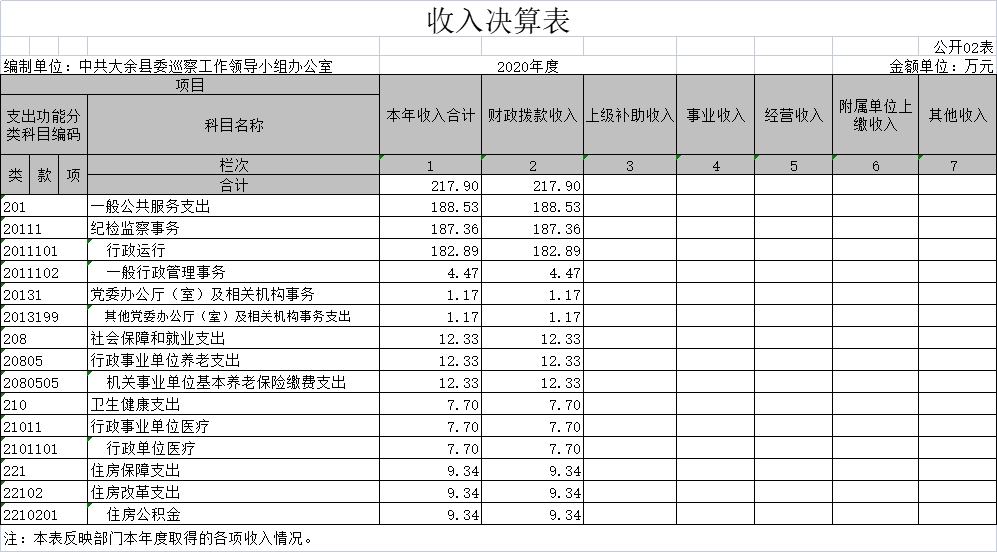 收入决算表

公开02表

编制单位：中共大余县委巡察工作领导小组办公室　　2020年度　　金额单位：万元

| 项目 | | 本年收入合计 | 财政拨款收入 | 上级补助收入 | 事业收入 | 经营收入 | 附属单位上缴收入 | 其他收入 |
|---|---|---|---|---|---|---|---|---|
| 支出功能分类科目编码 | 科目名称 | | | | | | | |
| 类 款 项 | 栏次 | 1 | 2 | 3 | 4 | 5 | 6 | 7 |
| | 合计 | 217.90 | 217.90 | | | | | |
| 201 | 一般公共服务支出 | 188.53 | 188.53 | | | | | |
| 20111 | 纪检监察事务 | 187.36 | 187.36 | | | | | |
| 2011101 | 行政运行 | 182.89 | 182.89 | | | | | |
| 2011102 | 一般行政管理事务 | 4.47 | 4.47 | | | | | |
| 20131 | 党委办公厅（室）及相关机构事务 | 1.17 | 1.17 | | | | | |
| 2013199 | 其他党委办公厅（室）及相关机构事务支出 | 1.17 | 1.17 | | | | | |
| 208 | 社会保障和就业支出 | 12.33 | 12.33 | | | | | |
| 20805 | 行政事业单位养老支出 | 12.33 | 12.33 | | | | | |
| 2080505 | 机关事业单位基本养老保险缴费支出 | 12.33 | 12.33 | | | | | |
| 210 | 卫生健康支出 | 7.70 | 7.70 | | | | | |
| 21011 | 行政事业单位医疗 | 7.70 | 7.70 | | | | | |
| 2101101 | 行政单位医疗 | 7.70 | 7.70 | | | | | |
| 221 | 住房保障支出 | 9.34 | 9.34 | | | | | |
| 22102 | 住房改革支出 | 9.34 | 9.34 | | | | | |
| 2210201 | 住房公积金 | 9.34 | 9.34 | | | | | |

注：本表反映部门本年度取得的各项收入情况。